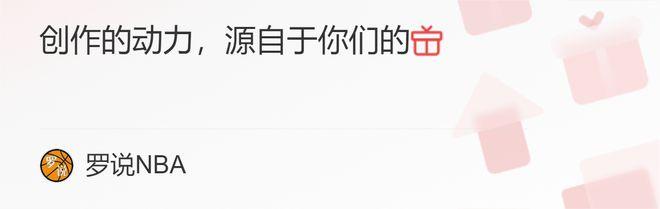 创作的动力，源自于你们的

罗说NBA